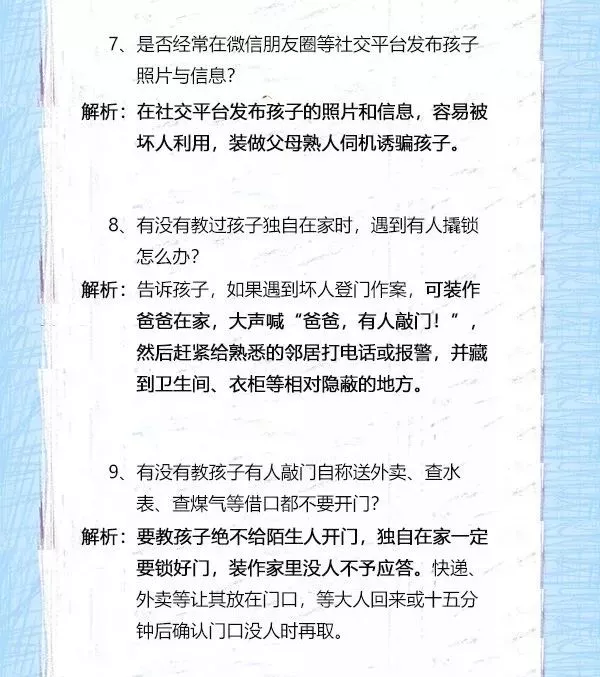 7、是否经常在微信朋友圈等社交平台发布孩子照片与信息？

解析：在社交平台发布孩子的照片和信息，容易被坏人利用，装做父母熟人伺机诱骗孩子。

8、有没有教过孩子独自在家时，遇到有人撬锁怎么办？

解析：告诉孩子，如果遇到坏人登门作案，可装作爸爸在家，大声喊“爸爸，有人敲门！”，然后赶紧给熟悉的邻居打电话或报警，并藏到卫生间、衣柜等相对隐蔽的地方。

9、有没有教孩子有人敲门自称送外卖、查水表、查煤气等借口都不要开门？

解析：要教孩子绝不给陌生人开门，独自在家一定要锁好门，装作家里没人不予应答。快递、外卖等让其放在门口，等大人回来或十五分钟后确认门口没人时再取。